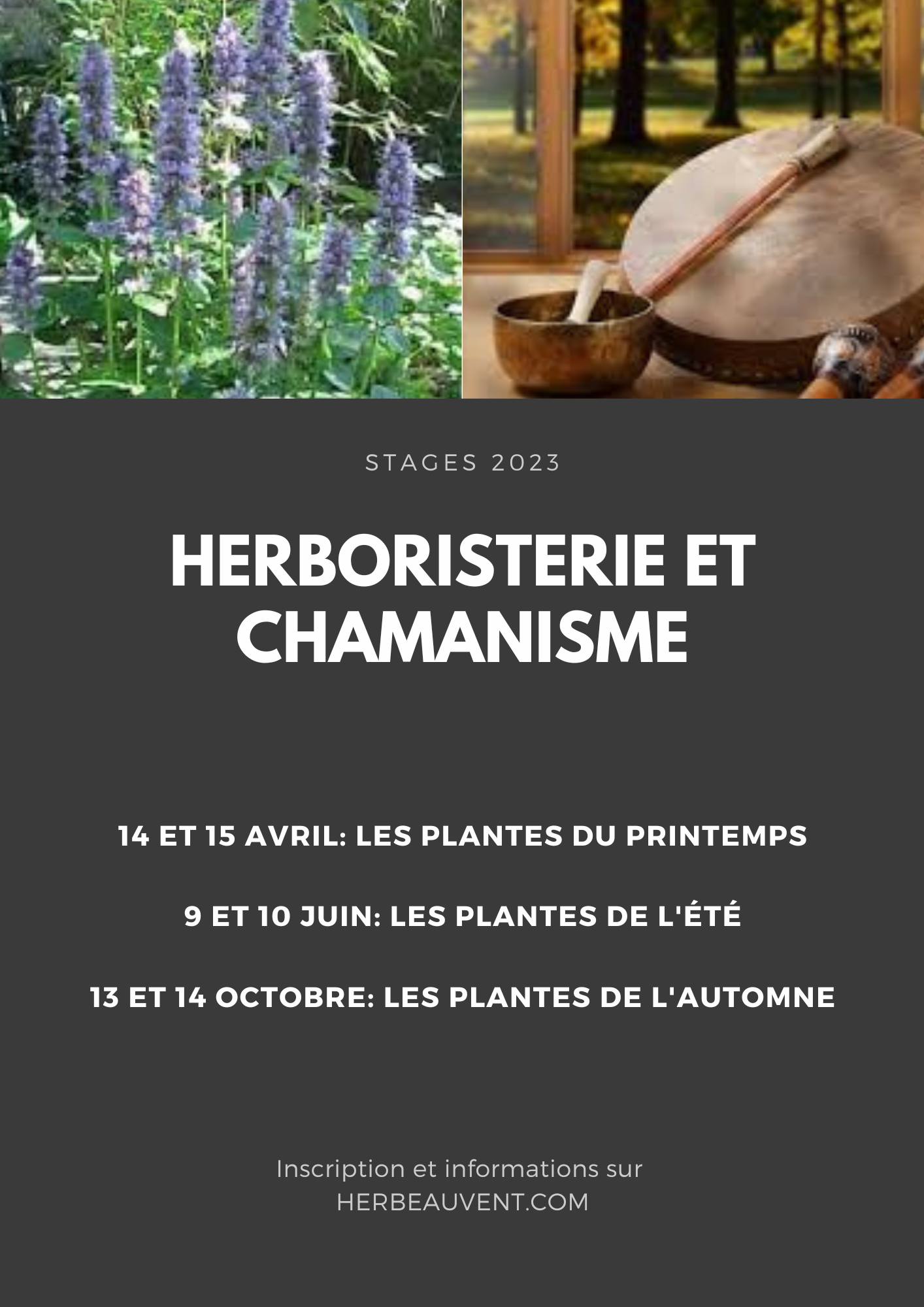 STAGES 2023

HERBORISTERIE ET CHAMANISME

14 ET 15 AVRIL: LES PLANTES DU PRINTEMPS

9 ET 10 JUIN: LES PLANTES DE L'ÉTÉ

13 ET 14 OCTOBRE: LES PLANTES DE L'AUTOMNE

Inscription et informations sur HERBEAUVENT.COM